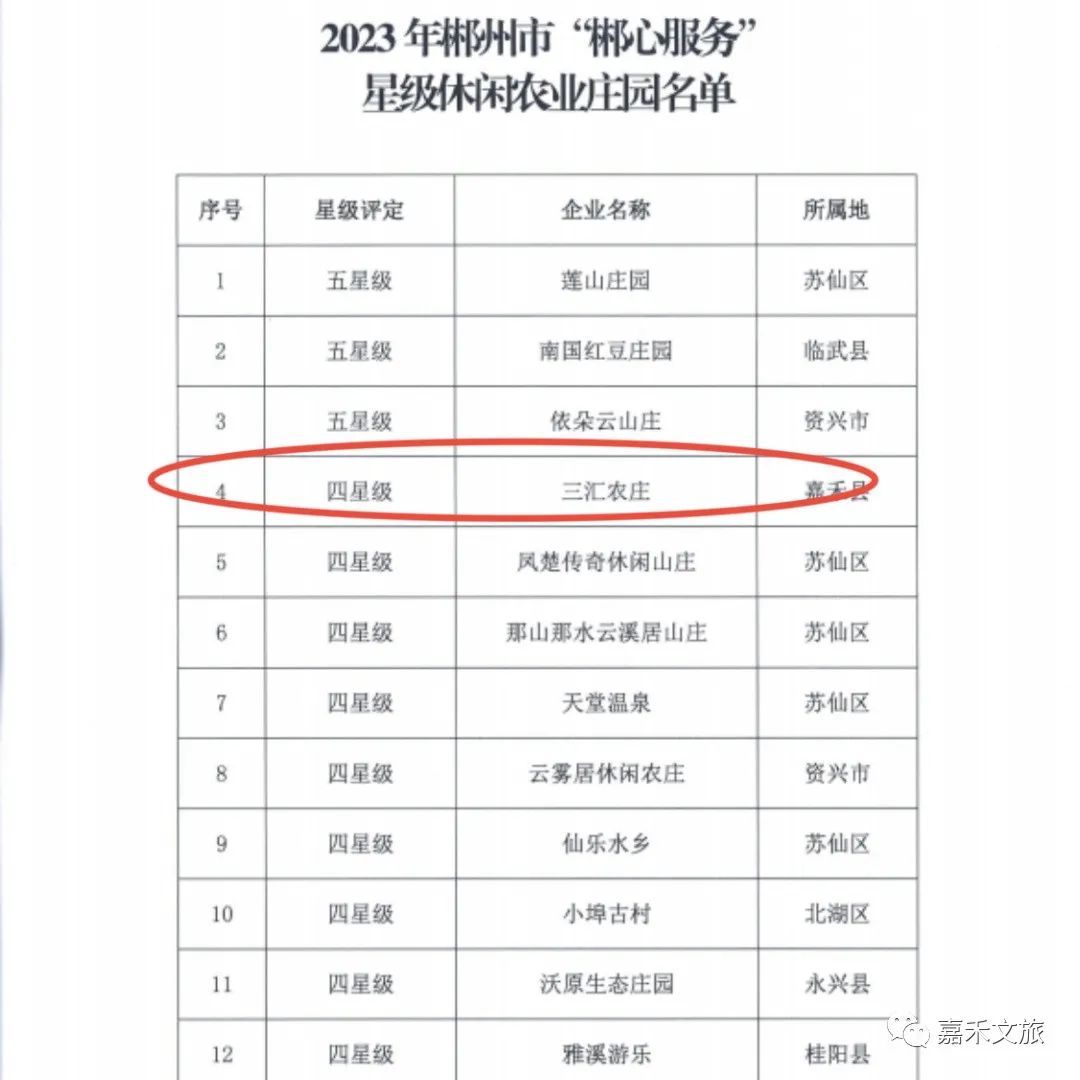 2023 年郴州市“郴心服务”
星级休闲农业庄园名单

| 序号 | 星级评定 | 企业名称 | 所属地 |
|---|---|---|---|
| 1 | 五星级 | 莲山庄园 | 苏仙区 |
| 2 | 五星级 | 南国红豆庄园 | 临武县 |
| 3 | 五星级 | 依朵云山庄 | 资兴市 |
| 4 | 四星级 | 三汇农庄 | 嘉禾县 |
| 5 | 四星级 | 凤楚传奇休闲山庄 | 苏仙区 |
| 6 | 四星级 | 那山那水云溪居山庄 | 苏仙区 |
| 7 | 四星级 | 天堂温泉 | 苏仙区 |
| 8 | 四星级 | 云雾居休闲农庄 | 资兴市 |
| 9 | 四星级 | 仙乐水乡 | 苏仙区 |
| 10 | 四星级 | 小埠古村 | 北湖区 |
| 11 | 四星级 | 沃原生态庄园 | 永兴县 |
| 12 | 四星级 | 雅溪游乐 | 桂阳县 |

嘉禾文旅